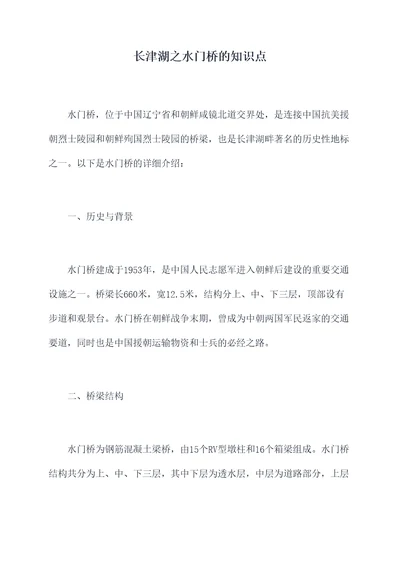 长津湖之水门桥的知识点

水门桥，位于中国辽宁省和朝鲜咸镜北道交界处，是连接中国抗美援朝烈士陵园和朝鲜殉国烈士陵园的桥梁，也是长津湖畔著名的历史性地标之一。以下是水门桥的详细介绍：

一、历史与背景

水门桥建成于1953年，是中国人民志愿军进入朝鲜后建设的重要交通设施之一。桥梁长660米，宽12.5米，结构分上、中、下三层，顶部设有步道和观景台。水门桥在朝鲜战争末期，曾成为中朝两国军民返家的交通要道，同时也是中国援朝运输物资和士兵的必经之路。

二、桥梁结构

水门桥为钢筋混凝土梁桥，由15个RV型墩柱和16个箱梁组成。水门桥结构共分为上、中、下三层，其中下层为透水层，中层为道路部分，上层